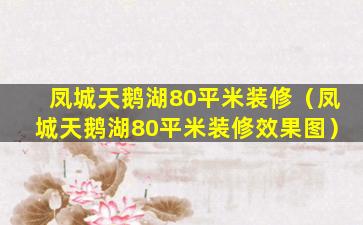 凤城天鹅湖80平米装修（凤城天鹅湖80平米装修效果图）